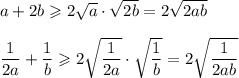 $a + 2b \geqslant 2\sqrt{a} \cdot \sqrt{2b} = 2\sqrt{2ab}$

$\frac{1}{2a} + \frac{1}{b} \geqslant 2\sqrt{\frac{1}{2a}} \cdot \sqrt{\frac{1}{b}} = 2\sqrt{\frac{1}{2ab}}$